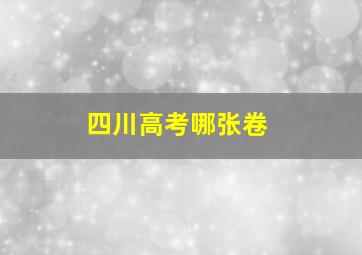 四川高考哪张卷